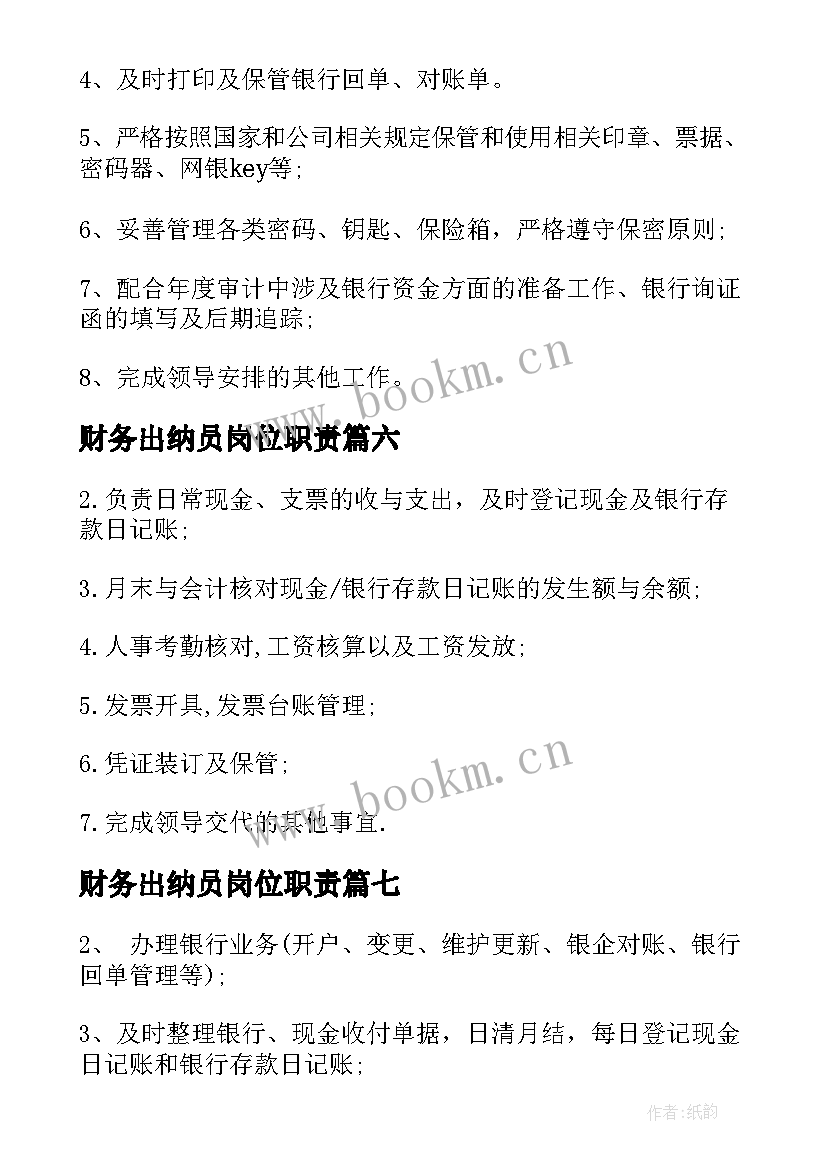 4、及时打印及保管银行回单、对账单。

5、严格按照国家和公司相关规定保管和使用相关印章、票据、密码器、网银key等;

6、妥善管理各类密码、钥匙、保险箱，严格遵守保密原则;

7、配合年度审计中涉及银行资金方面的准备工作、银行询证函的填写及后期追踪;

8、完成领导安排的其他工作。

www.bookm.cn

财务出纳员岗位职责篇六

2.负责日常现金、支票的收与支出，及时登记现金及银行存款日记账;

3.月末与会计核对现金/银行存款日记账的发生额与余额;

4.人事考勤核对,工资核算以及工资发放;

5.发票开具,发票台账管理;

6.凭证装订及保管;

www.bookm.cn

7.完成领导交代的其他事宜.

财务出纳员岗位职责篇七

2、 办理银行业务(开户、变更、维护更新、银企对账、银行回单管理等);

3、及时整理银行、现金收付单据，日清月结，每日登记现金日记账和银行存款日记账;

作者:纸韵